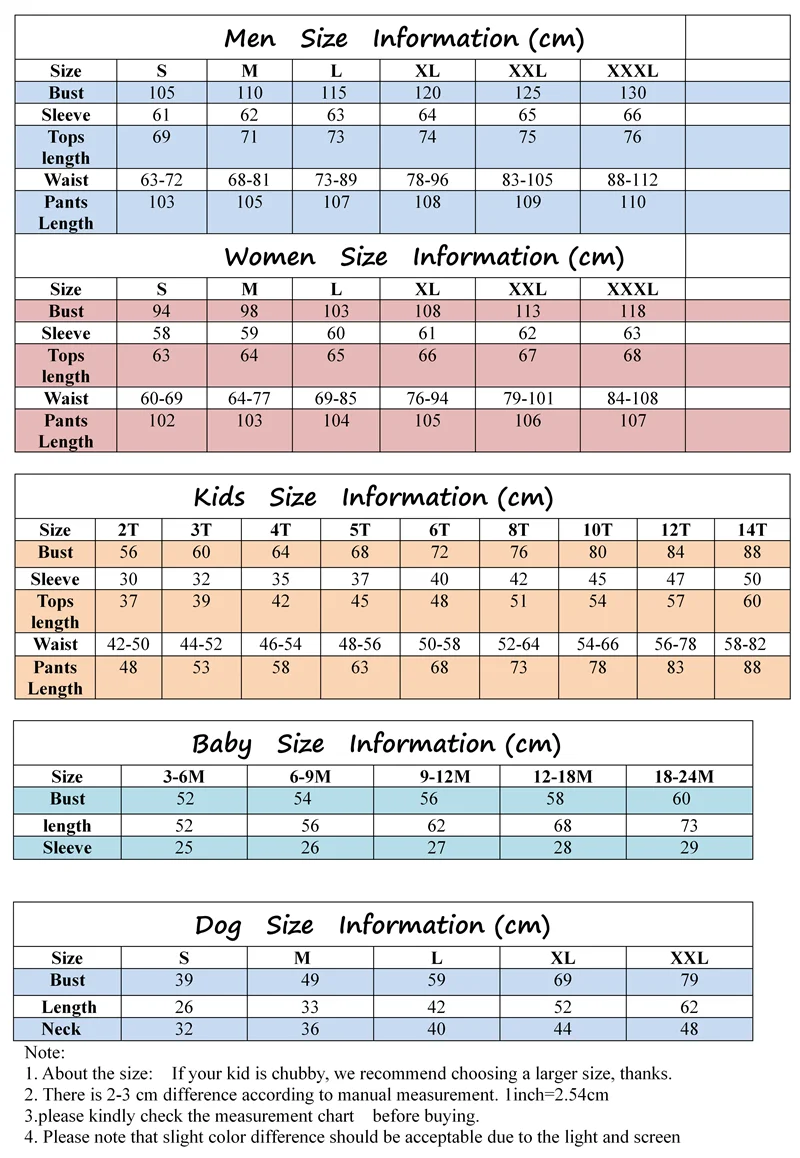 Men Size Information (cm)

| Size | S | M | L | XL | XXL | XXXL |
|---|---|---|---|---|---|---|
| Bust | 105 | 110 | 115 | 120 | 125 | 130 |
| Sleeve | 61 | 62 | 63 | 64 | 65 | 66 |
| Tops length | 69 | 71 | 73 | 74 | 75 | 76 |
| Waist | 63-72 | 68-81 | 73-89 | 78-96 | 83-105 | 88-112 |
| Pants Length | 103 | 105 | 107 | 108 | 109 | 110 |

Women Size Information (cm)

| Size | S | M | L | XL | XXL | XXXL |
|---|---|---|---|---|---|---|
| Bust | 94 | 98 | 103 | 108 | 113 | 118 |
| Sleeve | 58 | 59 | 60 | 61 | 62 | 63 |
| Tops length | 63 | 64 | 65 | 66 | 67 | 68 |
| Waist | 60-69 | 64-77 | 69-85 | 76-94 | 79-101 | 84-108 |
| Pants Length | 102 | 103 | 104 | 105 | 106 | 107 |

Kids Size Information (cm)

| Size | 2T | 3T | 4T | 5T | 6T | 8T | 10T | 12T | 14T |
|---|---|---|---|---|---|---|---|---|---|
| Bust | 56 | 60 | 64 | 68 | 72 | 76 | 80 | 84 | 88 |
| Sleeve | 30 | 32 | 35 | 37 | 40 | 42 | 45 | 47 | 50 |
| Tops length | 37 | 39 | 42 | 45 | 48 | 51 | 54 | 57 | 60 |
| Waist | 42-50 | 44-52 | 46-54 | 48-56 | 50-58 | 52-64 | 54-66 | 56-78 | 58-82 |
| Pants Length | 48 | 53 | 58 | 63 | 68 | 73 | 78 | 83 | 88 |

Baby Size Information (cm)

| Size | 3-6M | 6-9M | 9-12M | 12-18M | 18-24M |
|---|---|---|---|---|---|
| Bust | 52 | 54 | 56 | 58 | 60 |
| length | 52 | 56 | 62 | 68 | 73 |
| Sleeve | 25 | 26 | 27 | 28 | 29 |

Dog Size Information (cm)

| Size | S | M | L | XL | XXL |
|---|---|---|---|---|---|
| Bust | 39 | 49 | 59 | 69 | 79 |
| Length | 26 | 33 | 42 | 52 | 62 |
| Neck | 32 | 36 | 40 | 44 | 48 |

Note:
1. About the size: If your kid is chubby, we recommend choosing a larger size, thanks.
2. There is 2-3 cm difference according to manual measurement. 1inch=2.54cm
3.please kindly check the measurement chart before buying.
4. Please note that slight color difference should be acceptable due to the light and screen